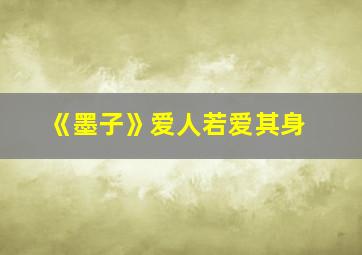 《墨子》爱人若爱其身